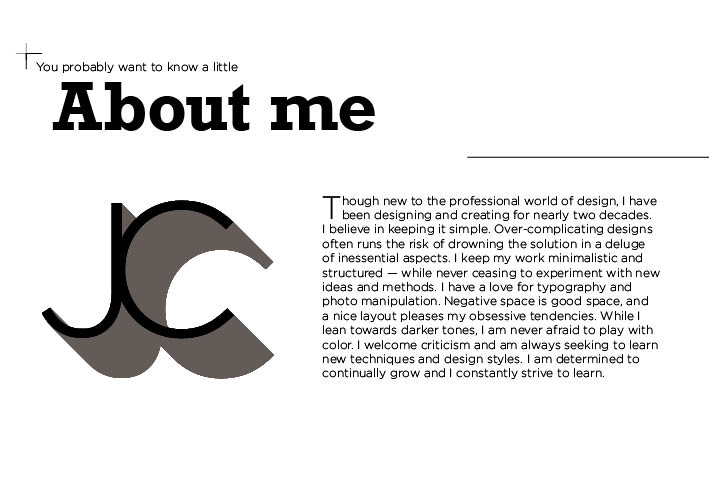 You probably want to know a little

About me

JC

Though new to the professional world of design, I have been designing and creating for nearly two decades. I believe in keeping it simple. Over-complicating designs often runs the risk of drowning the solution in a deluge of inessential aspects. I keep my work minimalistic and structured — while never ceasing to experiment with new ideas and methods. I have a love for typography and photo manipulation. Negative space is good space, and a nice layout pleases my obsessive tendencies. While I lean towards darker tones, I am never afraid to play with color. I welcome criticism and am always seeking to learn new techniques and design styles. I am determined to continually grow and I constantly strive to learn.